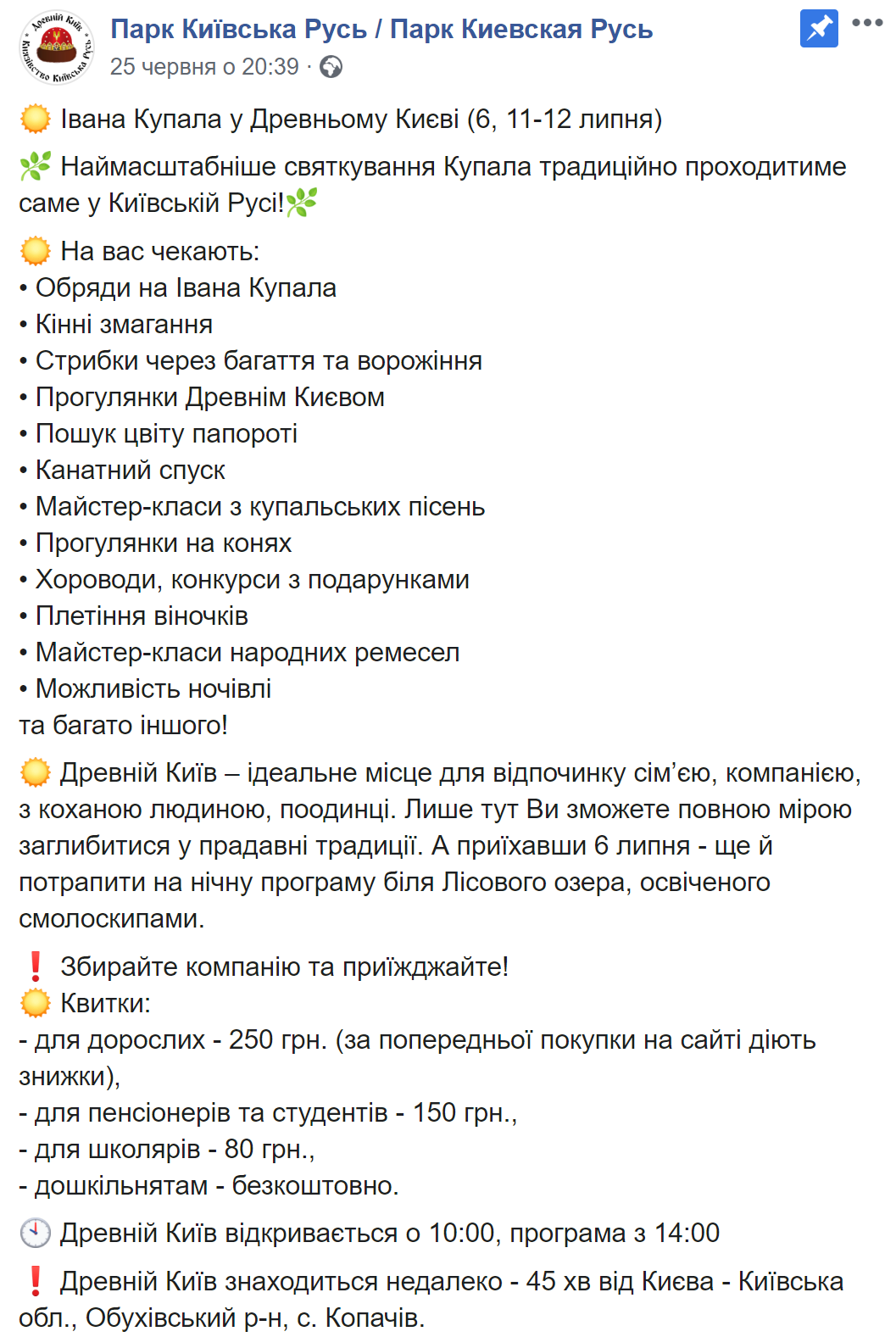 Древній Київ Князівство Київська Русь

Парк Київська Русь / Парк Киевская Русь
25 червня о 20:39 ·

Івана Купала у Древньому Києві (6, 11-12 липня)

Наймасштабніше святкування Купала традиційно проходитиме саме у Київській Русі!

На вас чекають:
• Обряди на Івана Купала
• Кінні змагання
• Стрибки через багаття та ворожіння
• Прогулянки Древнім Києвом
• Пошук цвіту папороті
• Канатний спуск
• Майстер-класи з купальських пісень
• Прогулянки на конях
• Хороводи, конкурси з подарунками
• Плетіння віночків
• Майстер-класи народних ремесел
• Можливість ночівлі
та багато іншого!

Древній Київ – ідеальне місце для відпочинку сім'єю, компанією, з коханою людиною, поодинці. Лише тут Ви зможете повною мірою заглибитися у прадавні традиції. А приїхавши 6 липня - ще й потрапити на нічну програму біля Лісового озера, освіченого смолоскипами.

Збирайте компанію та приїжджайте!
Квитки:
- для дорослих - 250 грн. (за попередньої покупки на сайті діють знижки),
- для пенсіонерів та студентів - 150 грн.,
- для школярів - 80 грн.,
- дошкільнятам - безкоштовно.

Древній Київ відкривається о 10:00, програма з 14:00

Древній Київ знаходиться недалеко - 45 хв від Києва - Київська обл., Обухівський р-н, с. Копачів.